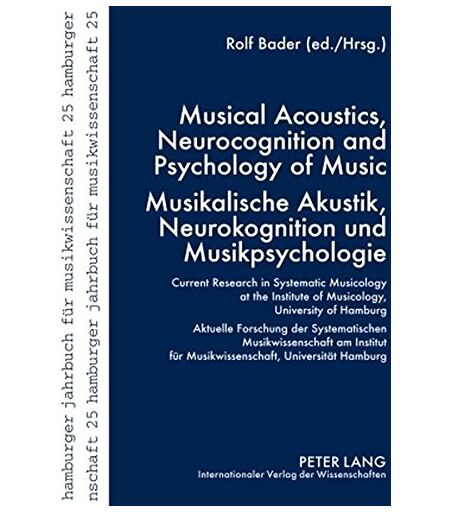 hamburger jahrbuch für musikwissenschaft 25 hamburger

nschaft 25 hamburger jahrbuch für musikwissenschaft 25

Rolf Bader (ed./Hrsg.)

Musical Acoustics, Neurocognition and Psychology of Music

Musikalische Akustik, Neurokognition und Musikpsychologie

Current Research in Systematic Musicology at the Institute of Musicology, University of Hamburg

Aktuelle Forschung der Systematischen Musikwissenschaft am Institut für Musikwissenschaft, Universität Hamburg

PETER LANG
Internationaler Verlag der Wissenschaften